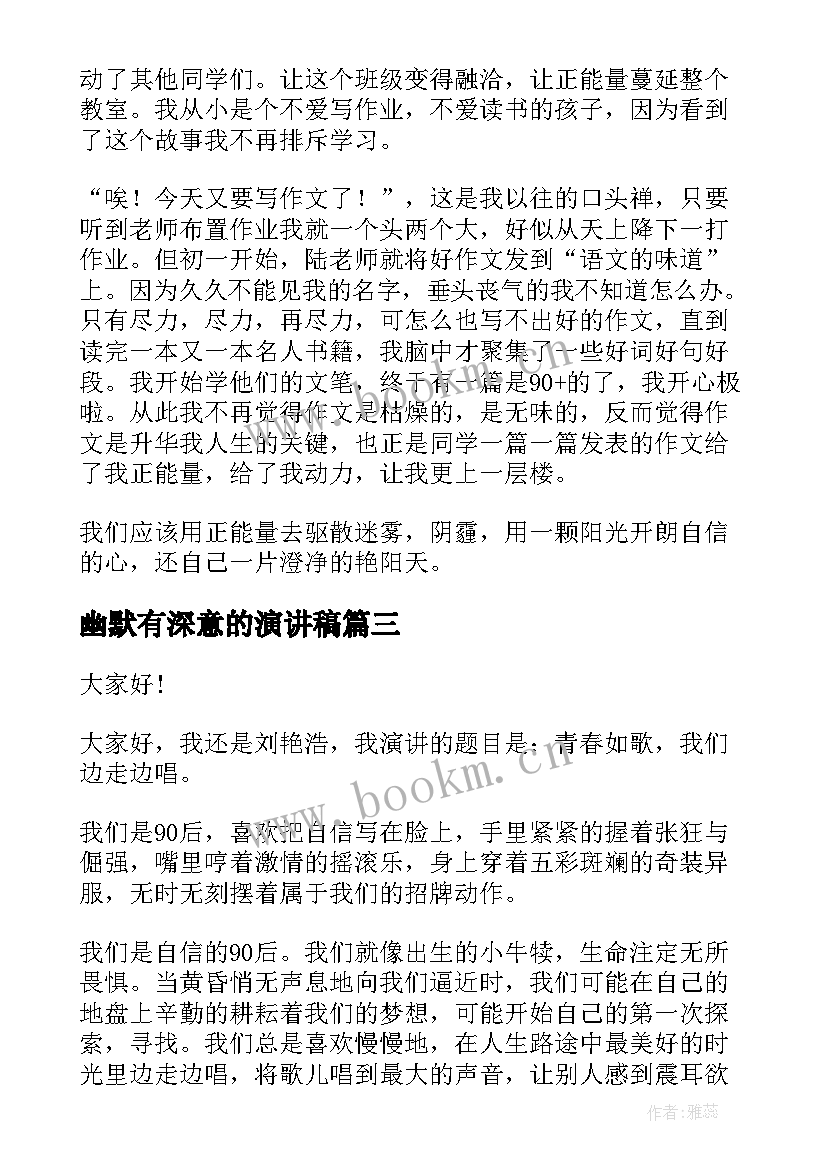 动了其他同学们。让这个班级变得融洽，让正能量蔓延整个教室。我从小是个不爱写作业，不爱读书的孩子，因为看到了这个故事我不再排斥学习。

“唉！今天又要写作文了！”，这是我以往的口头禅，只要听到老师布置作业我就一个头两个大，好似从天上降下一打作业。但初一开始，陆老师就将好作文发到“语文的味道”上。因为久久不能见我的名字，垂头丧气的我不知道怎么办。只有尽力，尽力，再尽力，可怎么也写不出好的作文，直到读完一本又一本名人书籍，我脑中才聚集了一些好词好句好段。我开始学他们的文笔，终于有一篇是90+的了，我开心极啦。从此我不再觉得作文是枯燥的，是无味的，反而觉得作文是升华我人生的关键，也正是同学一篇一篇发表的作文给了我正能量，给了我动力，让我更上一层楼。

我们应该用正能量去驱散迷雾，阴霾，用一颗阳光开朗自信的心，还自己一片澄净的艳阳天。

幽默有深意的演讲稿篇三

大家好！

大家好，我还是刘艳浩，我演讲的题目是：青春如歌，我们边走边唱。

我们是90后，喜欢把自信写在脸上，手里紧紧的握着张狂与倔强，嘴里哼着激情的摇滚乐，身上穿着五彩斑斓的奇装异服，无时无刻摆着属于我们的招牌动作。

我们是自信的90后。我们就像出生的小牛犊，生命注定无所畏惧。当黄昏悄无声息地向我们逼近时，我们可能在自己的地盘上辛勤的耕耘着我们的梦想，可能开始自己的第一次探索，寻找。我们总是喜欢慢慢地，在人生路途中最美好的时光里边走边唱，将歌儿唱到最大的声音，让别人感到震耳欲

www.bookm.cn

作者：雅蕊